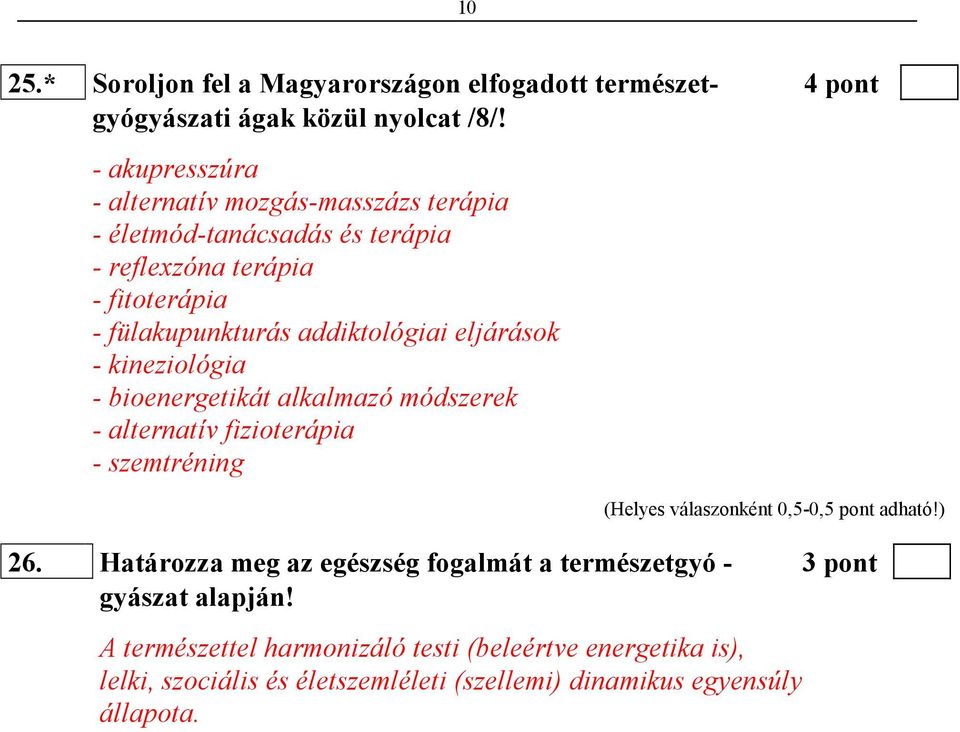 10

25.* Soroljon fel a Magyarországon elfogadott természetgyógyászati ágak közül nyolcat /8/! 4 pont

- akupresszúra
- alternatív mozgás-masszázs terápia
- életmód-tanácsadás és terápia
- reflexzóna terápia
- fitoterápia
- fülakupunkturás addiktológiai eljárások
- kineziológia
- bioenergetikát alkalmazó módszerek
- alternatív fizioterápia
- szemtréning

(Helyes válaszonként 0,5-0,5 pont adható!)

26. Határozza meg az egészség fogalmát a természetgyó - gyászat alapján! 3 pont

A természettel harmonizáló testi (beleértve energetika is), lelki, szociális és életszemléleti (szellemi) dinamikus egyensúly állapota.